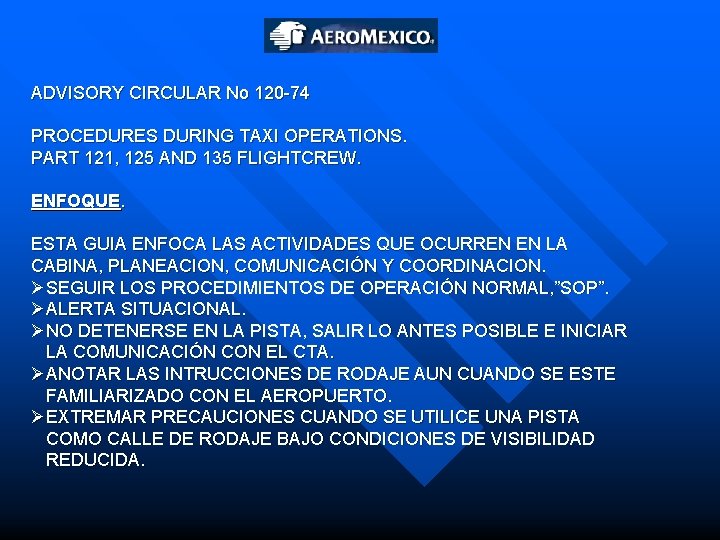 AEROMEXICO

ADVISORY CIRCULAR No 120-74

PROCEDURES DURING TAXI OPERATIONS.
PART 121, 125 AND 135 FLIGHTCREW.

ENFOQUE.

ESTA GUIA ENFOCA LAS ACTIVIDADES QUE OCURREN EN LA CABINA, PLANEACION, COMUNICACIÓN Y COORDINACION.
➢SEGUIR LOS PROCEDIMIENTOS DE OPERACIÓN NORMAL,"SOP".
➢ALERTA SITUACIONAL.
➢NO DETENERSE EN LA PISTA, SALIR LO ANTES POSIBLE E INICIAR LA COMUNICACIÓN CON EL CTA.
➢ANOTAR LAS INTRUCCIONES DE RODAJE AUN CUANDO SE ESTE FAMILIARIZADO CON EL AEROPUERTO.
➢EXTREMAR PRECAUCIONES CUANDO SE UTILICE UNA PISTA COMO CALLE DE RODAJE BAJO CONDICIONES DE VISIBILIDAD REDUCIDA.